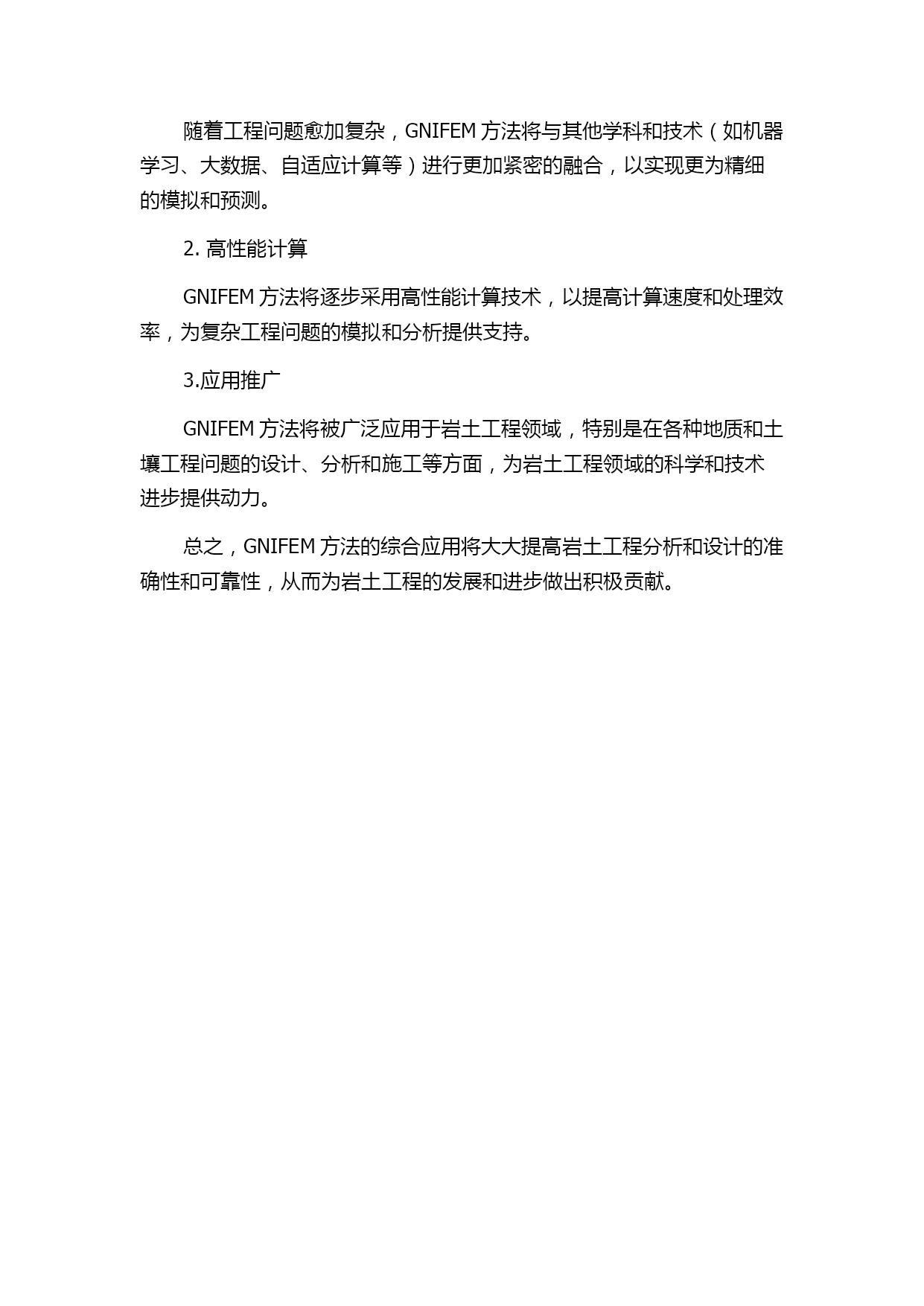 随着工程问题愈加复杂，GNIFEM 方法将与其他学科和技术（如机器学习、大数据、自适应计算等）进行更加紧密的融合，以实现更为精细的模拟和预测。

2. 高性能计算

GNIFEM 方法将逐步采用高性能计算技术，以提高计算速度和处理效率，为复杂工程问题的模拟和分析提供支持。

3.应用推广

GNIFEM 方法将被广泛应用于岩土工程领域，特别是在各种地质和土壤工程问题的设计、分析和施工等方面，为岩土工程领域的科学和技术进步提供动力。

总之，GNIFEM 方法的综合应用将大大提高岩土工程分析和设计的准确性和可靠性，从而为岩土工程的发展和进步做出积极贡献。